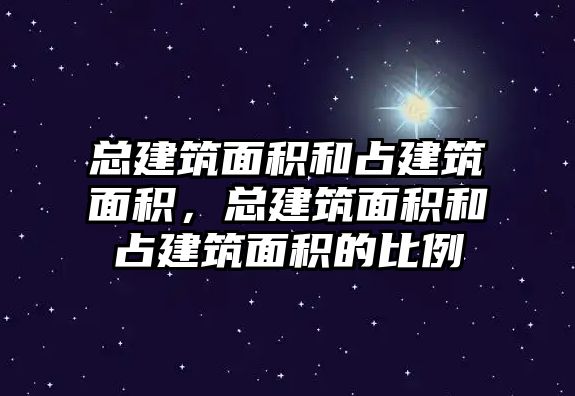 总建筑面积和占建筑面积，总建筑面积和占建筑面积的比例